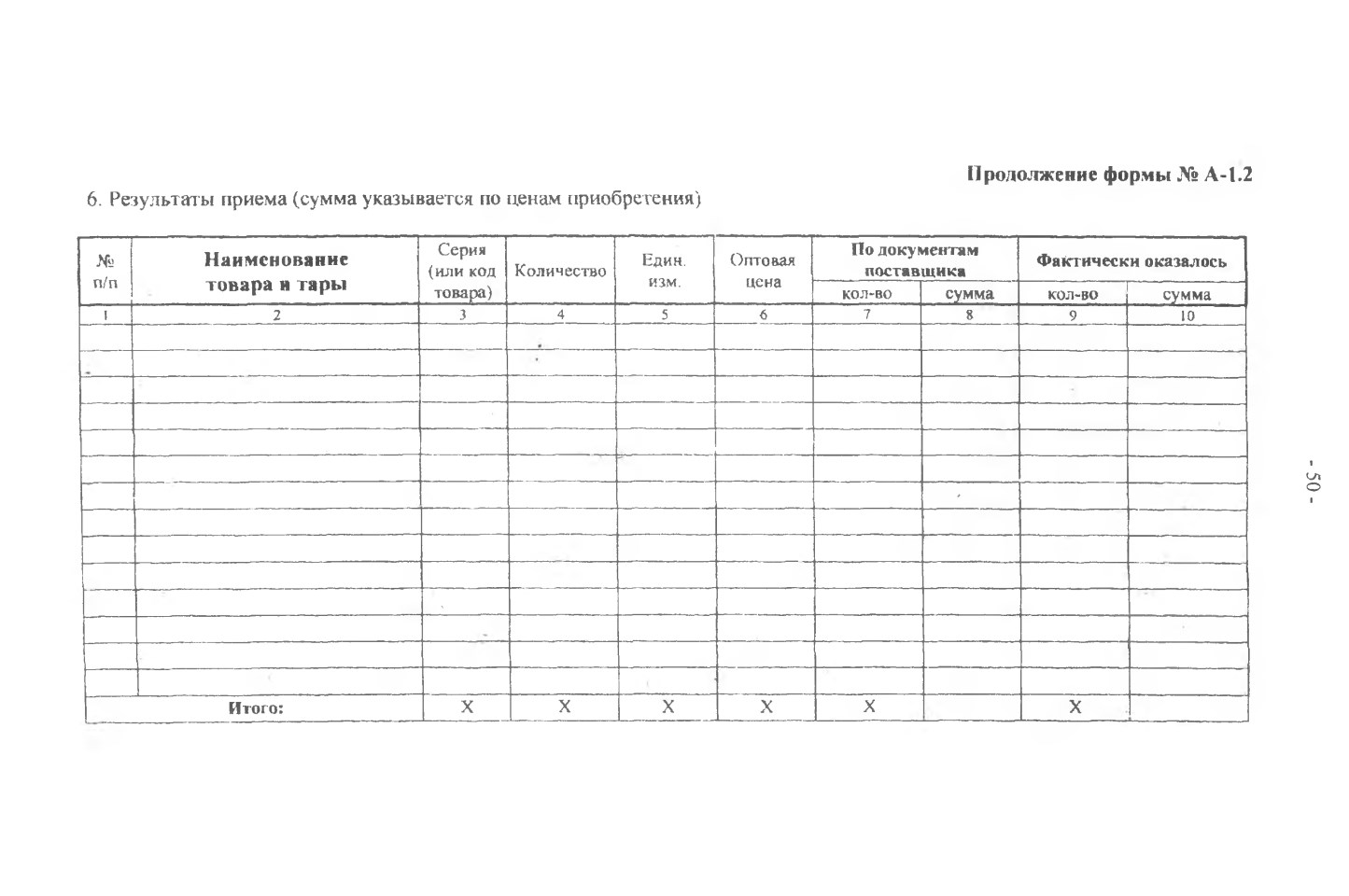 Продолжение формы № А-1.2

6. Результаты приема (сумма указывается по ценам приобретения)

| № п/п | Наименование товара и тары | Серия (или код товара) | Количество | Един. изм. | Оптовая цена | По документам поставщика | | Фактически оказалось | |
|---|---|---|---|---|---|---|---|---|---|
| | | | | | | кол-во | сумма | кол-во | сумма |
| 1 | 2 | 3 | 4 | 5 | 6 | 7 | 8 | 9 | 10 |
| | | | | | | | | | |
| | | | | | | | | | |
| | | | | | | | | | |
| | | | | | | | | | |
| | | | | | | | | | |
| | | | | | | | | | |
| | | | | | | | | | |
| | | | | | | | | | |
| | | | | | | | | | |
| | | | | | | | | | |
| | | | | | | | | | |
| | | | | | | | | | |
| | | | | | | | | | |
| | | | | | | | | | |
| Итого: | | X | X | X | X | X | | X | |

- 50 -